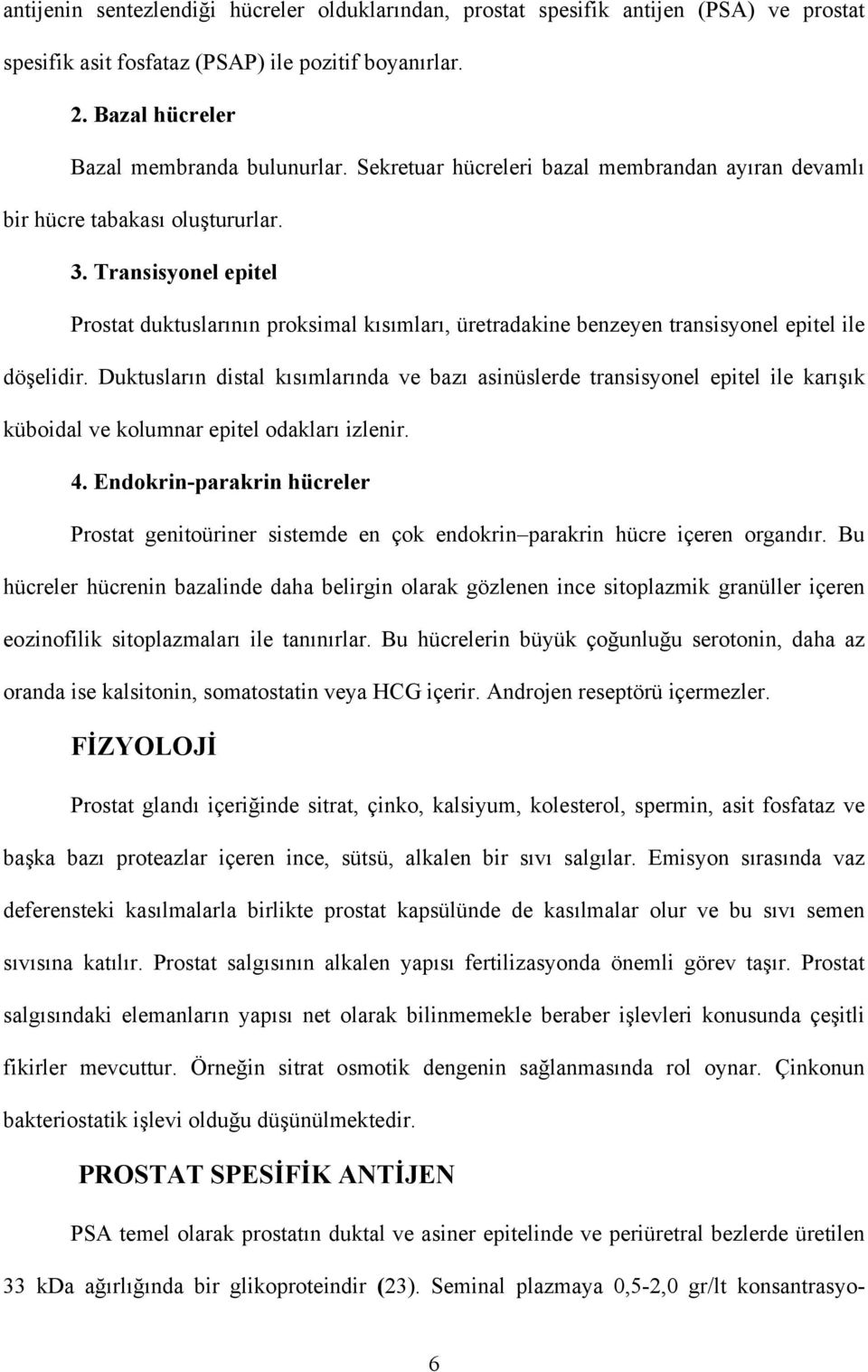 antijenin sentezlendiği hücreler olduklarından, prostat spesifik antijen (PSA) ve prostat spesifik asit fosfataz (PSAP) ile pozitif boyanırlar.

2. Bazal hücreler

Bazal membranda bulunurlar. Sekretuar hücreleri bazal membrandan ayıran devamlı bir hücre tabakası oluştururlar.

3. Transisyonel epitel

Prostat duktuslarının proksimal kısımları, üretradakine benzeyen transisyonel epitel ile döşelidir. Duktusların distal kısımlarında ve bazı asinüslerde transisyonel epitel ile karışık küboidal ve kolumnar epitel odakları izlenir.

4. Endokrin-parakrin hücreler

Prostat genitoüriner sistemde en çok endokrin–parakrin hücre içeren organdır. Bu hücreler hücrenin bazalinde daha belirgin olarak gözlenen ince sitoplazmik granüller içeren eozinofilik sitoplazmaları ile tanınırlar. Bu hücrelerin büyük çoğunluğu serotonin, daha az oranda ise kalsitonin, somatostatin veya HCG içerir. Androjen reseptörü içermezler.

FİZYOLOJİ

Prostat glandı içeriğinde sitrat, çinko, kalsiyum, kolesterol, spermin, asit fosfataz ve başka bazı proteazlar içeren ince, sütsü, alkalen bir sıvı salgılar. Emisyon sırasında vaz deferensteki kasılmalarla birlikte prostat kapsülünde de kasılmalar olur ve bu sıvı semen sıvısına katılır. Prostat salgısının alkalen yapısı fertilizasyonda önemli görev taşır. Prostat salgısındaki elemanların yapısı net olarak bilinmemekle beraber işlevleri konusunda çeşitli fikirler mevcuttur. Örneğin sitrat osmotik dengenin sağlanmasında rol oynar. Çinkonun bakteriostatik işlevi olduğu düşünülmektedir.

PROSTAT SPESİFİK ANTİJEN

PSA temel olarak prostatın duktal ve asiner epitelinde ve periüretral bezlerde üretilen 33 kDa ağırlığında bir glikoproteindir (23). Seminal plazmaya 0,5-2,0 gr/lt konsantrasyo-

6